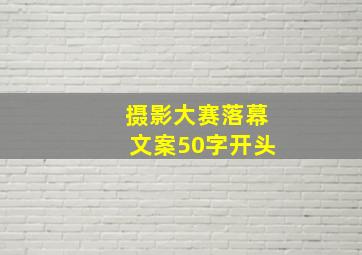 摄影大赛落幕
文案50字开头